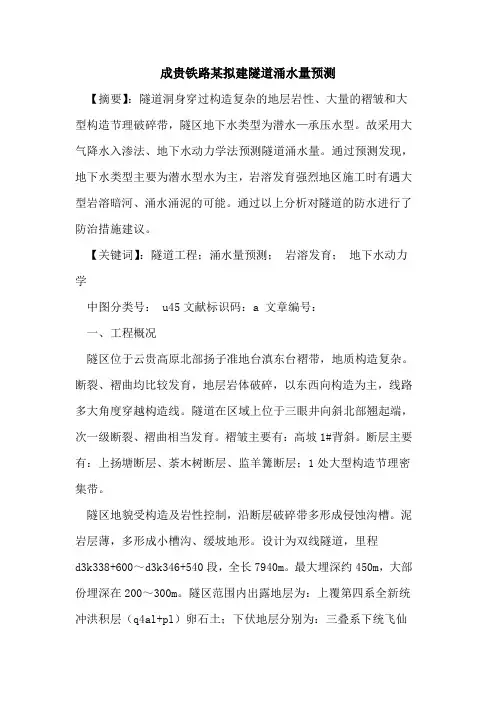 成贵铁路某拟建隧道涌水量预测

【摘要】：隧道洞身穿过构造复杂的地层岩性、大量的褶皱和大型构造节理破碎带，隧区地下水类型为潜水—承压水型。故采用大气降水入渗法、地下水动力学法预测隧道涌水量。通过预测发现，地下水类型主要为潜水型水为主，岩溶发育强烈地区施工时有遇大型岩溶暗河、涌水涌泥的可能。通过以上分析对隧道的防水进行了防治措施建议。

【关键词】：隧道工程；涌水量预测； 岩溶发育； 地下水动力学

中图分类号： u45 文献标识码：a 文章编号：

一、工程概况

隧区位于云贵高原北部扬子准地台滇东台褶带，地质构造复杂。断裂、褶曲均比较发育，地层岩体破碎，以东西向构造为主，线路多大角度穿越构造线。隧道在区域上位于三眼井向斜北部翘起端，次一级断裂、褶曲相当发育。褶皱主要有：高坡 1#背斜。断层主要有：上扬塘断层、茶木树断层、监羊篝断层；1 处大型构造节理密集带。

隧区地貌受构造及岩性控制，沿断层破碎带多形成侵蚀沟槽。泥岩层薄，多形成小槽沟、缓坡地形。设计为双线隧道，里程 d3k338+600～d3k346+540 段，全长 7940m。最大埋深约 450m，大部份埋深在 200～300m。隧区范围内出露地层为：上覆第四系全新统冲洪积层（q4al+pl）卵石土；下伏地层分别为：三叠系下统飞仙